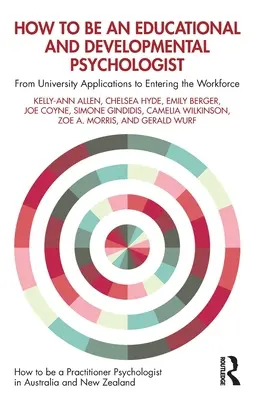 HOW TO BE AN EDUCATIONAL AND DEVELOPMENTAL PSYCHOLOGIST

From University Applications to Entering the Workforce

KELLY-ANN ALLEN, CHELSEA HYDE, EMILY BERGER, JOE COYNE, SIMONE GINDIDIS, CAMELIA WILKINSON, ZOE A. MORRIS, AND GERALD WURF

How to be a Practitioner Psychologist in Australia and New Zealand

ROUTLEDGE